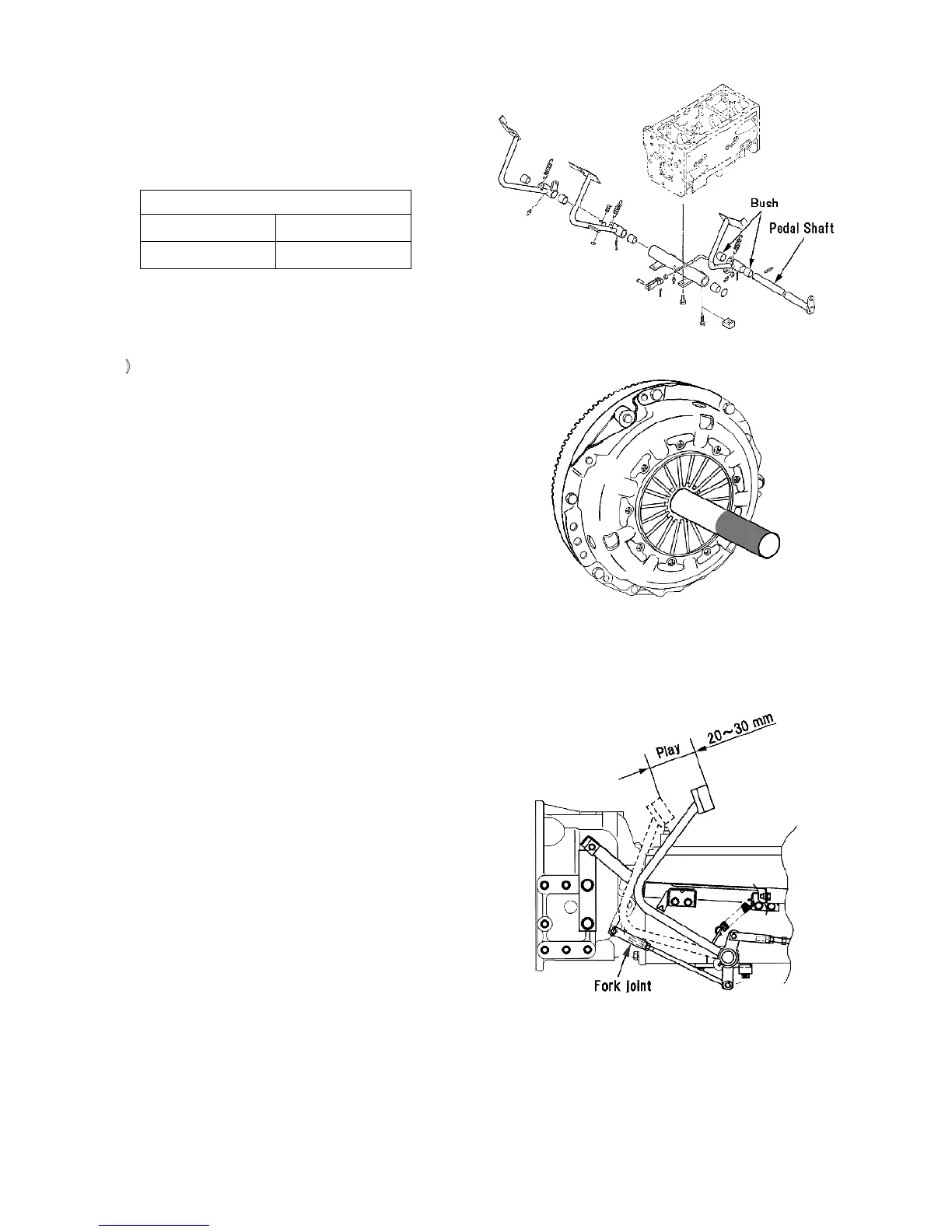 Bush

Pedal Shaft

Play

20～30 mm

Fork joint